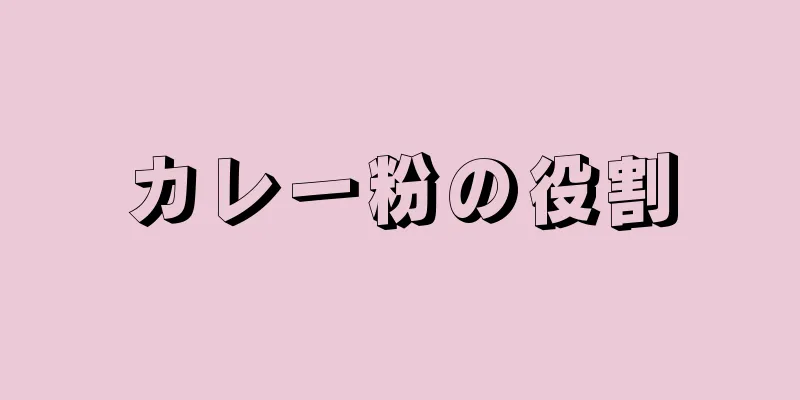 カレー粉の役割